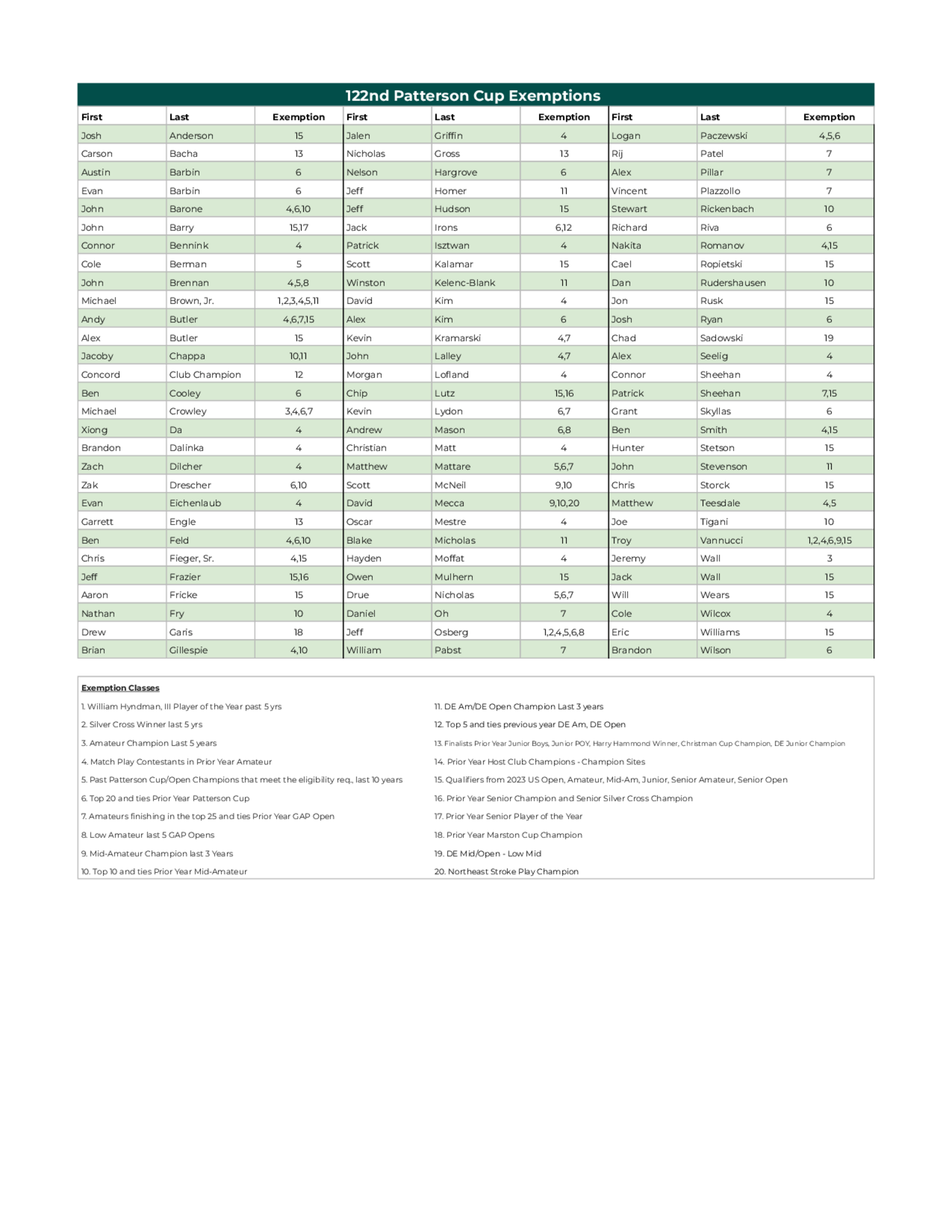 122nd Patterson Cup Exemptions

| First | Last | Exemption | First | Last | Exemption | First | Last | Exemption |
|---|---|---|---|---|---|---|---|---|
| Josh | Anderson | 15 | Jalen | Griffin | 4 | Logan | Paczewski | 4,5,6 |
| Carson | Bacha | 13 | Nicholas | Gross | 13 | Rij | Patel | 7 |
| Austin | Barbin | 6 | Nelson | Hargrove | 6 | Alex | Pillar | 7 |
| Evan | Barbin | 6 | Jeff | Homer | 11 | Vincent | Plazzollo | 7 |
| John | Barone | 4,6,10 | Jeff | Hudson | 15 | Stewart | Rickenbach | 10 |
| John | Barry | 15,17 | Jack | Irons | 6,12 | Richard | Riva | 6 |
| Connor | Bennink | 4 | Patrick | Isztwan | 4 | Nakita | Romanov | 4,15 |
| Cole | Berman | 5 | Scott | Kalamar | 15 | Cael | Ropietski | 15 |
| John | Brennan | 4,5,8 | Winston | Kelenc-Blank | 11 | Dan | Rudershausen | 10 |
| Michael | Brown, Jr. | 1,2,3,4,5,11 | David | Kim | 4 | Jon | Rusk | 15 |
| Andy | Butler | 4,6,7,15 | Alex | Kim | 6 | Josh | Ryan | 6 |
| Alex | Butler | 15 | Kevin | Kramarski | 4,7 | Chad | Sadowski | 19 |
| Jacoby | Chappa | 10,11 | John | Lalley | 4,7 | Alex | Seelig | 4 |
| Concord | Club Champion | 12 | Morgan | Lofland | 4 | Connor | Sheehan | 4 |
| Ben | Cooley | 6 | Chip | Lutz | 15,16 | Patrick | Sheehan | 7,15 |
| Michael | Crowley | 3,4,6,7 | Kevin | Lydon | 6,7 | Grant | Skyllas | 6 |
| Xiong | Da | 4 | Andrew | Mason | 6,8 | Ben | Smith | 4,15 |
| Brandon | Dalinka | 4 | Christian | Matt | 4 | Hunter | Stetson | 15 |
| Zach | Dilcher | 4 | Matthew | Mattare | 5,6,7 | John | Stevenson | 11 |
| Zak | Drescher | 6,10 | Scott | McNeil | 9,10 | Chris | Storck | 15 |
| Evan | Eichenlaub | 4 | David | Mecca | 9,10,20 | Matthew | Teesdale | 4,5 |
| Garrett | Engle | 13 | Oscar | Mestre | 4 | Joe | Tigani | 10 |
| Ben | Feld | 4,6,10 | Blake | Micholas | 11 | Troy | Vannucci | 1,2,4,6,9,15 |
| Chris | Fieger, Sr. | 4,15 | Hayden | Moffat | 4 | Jeremy | Wall | 3 |
| Jeff | Frazier | 15,16 | Owen | Mulhern | 15 | Jack | Wall | 15 |
| Aaron | Fricke | 15 | Drue | Nicholas | 5,6,7 | Will | Wears | 15 |
| Nathan | Fry | 10 | Daniel | Oh | 7 | Cole | Wilcox | 4 |
| Drew | Garis | 18 | Jeff | Osberg | 1,2,4,5,6,8 | Eric | Williams | 15 |
| Brian | Gillespie | 4,10 | William | Pabst | 7 | Brandon | Wilson | 6 |

Exemption Classes

1. William Hyndman, III Player of the Year past 5 yrs
2. Silver Cross Winner last 5 yrs
3. Amateur Champion Last 5 years
4. Match Play Contestants in Prior Year Amateur
5. Past Patterson Cup/Open Champions that meet the eligibility req., last 10 years
6. Top 20 and ties Prior Year Patterson Cup
7. Amateurs finishing in the top 25 and ties Prior Year GAP Open
8. Low Amateur last 5 GAP Opens
9. Mid-Amateur Champion last 3 Years
10. Top 10 and ties Prior Year Mid-Amateur

11. DE Am/DE Open Champion Last 3 years
12. Top 5 and ties previous year DE Am, DE Open
13. Finalists Prior Year Junior Boys, Junior POY, Harry Hammond Winner, Christman Cup Champion, DE Junior Champion
14. Prior Year Host Club Champions - Champion Sites
15. Qualifiers from 2023 US Open, Amateur, Mid-Am, Junior, Senior Amateur, Senior Open
16. Prior Year Senior Champion and Senior Silver Cross Champion
17. Prior Year Senior Player of the Year
18. Prior Year Marston Cup Champion
19. DE Mid/Open - Low Mid
20. Northeast Stroke Play Champion